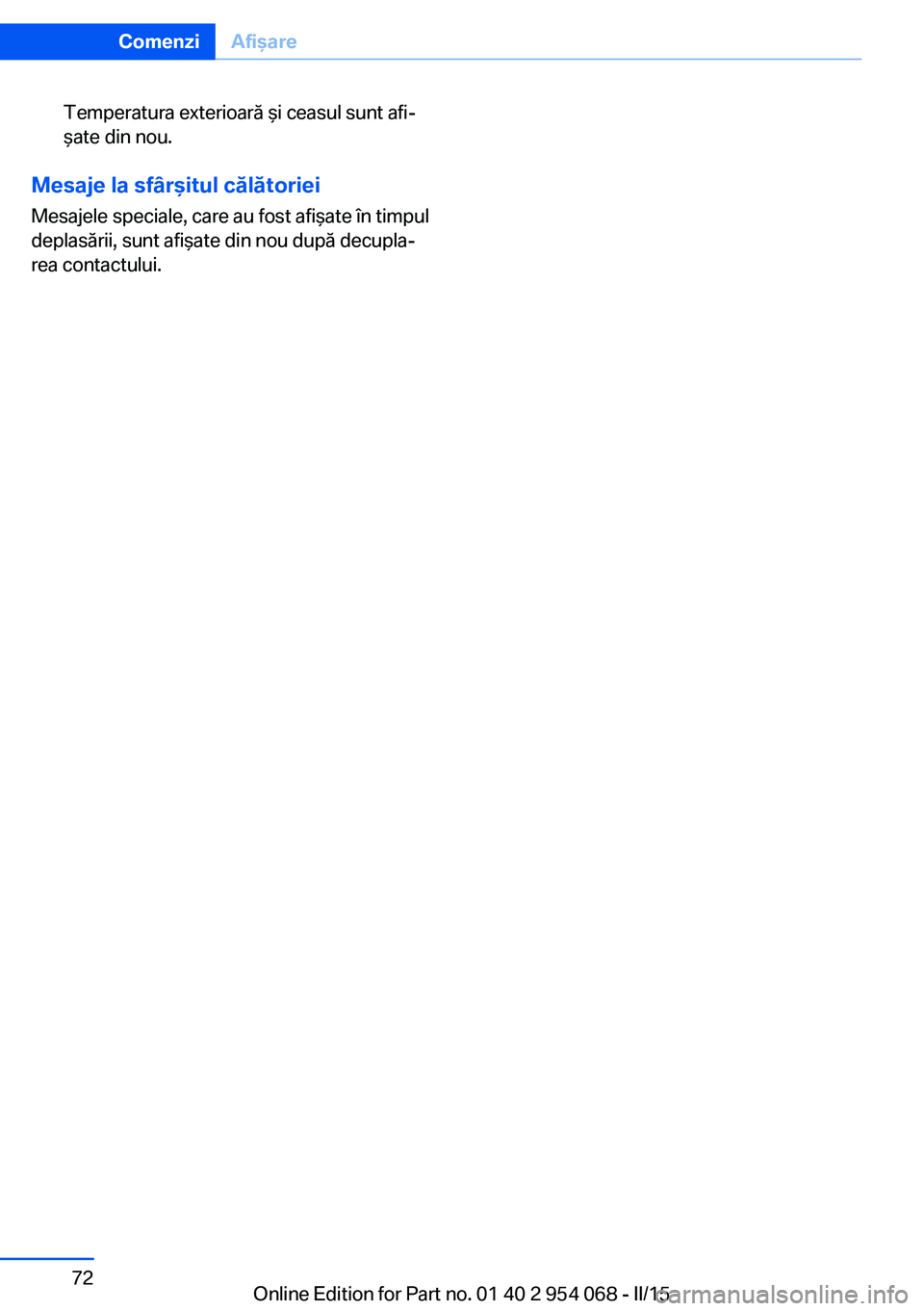 Comenzi Afișare

Temperatura exterioară și ceasul sunt afișate din nou.

Mesaje la sfârșitul călătoriei

Mesajele speciale, care au fost afișate în timpul deplasării, sunt afișate din nou după decuplarea contactului.

72

Online Edition for Part no. 01 40 2 954 068 - II/15

carmanualsonline.info